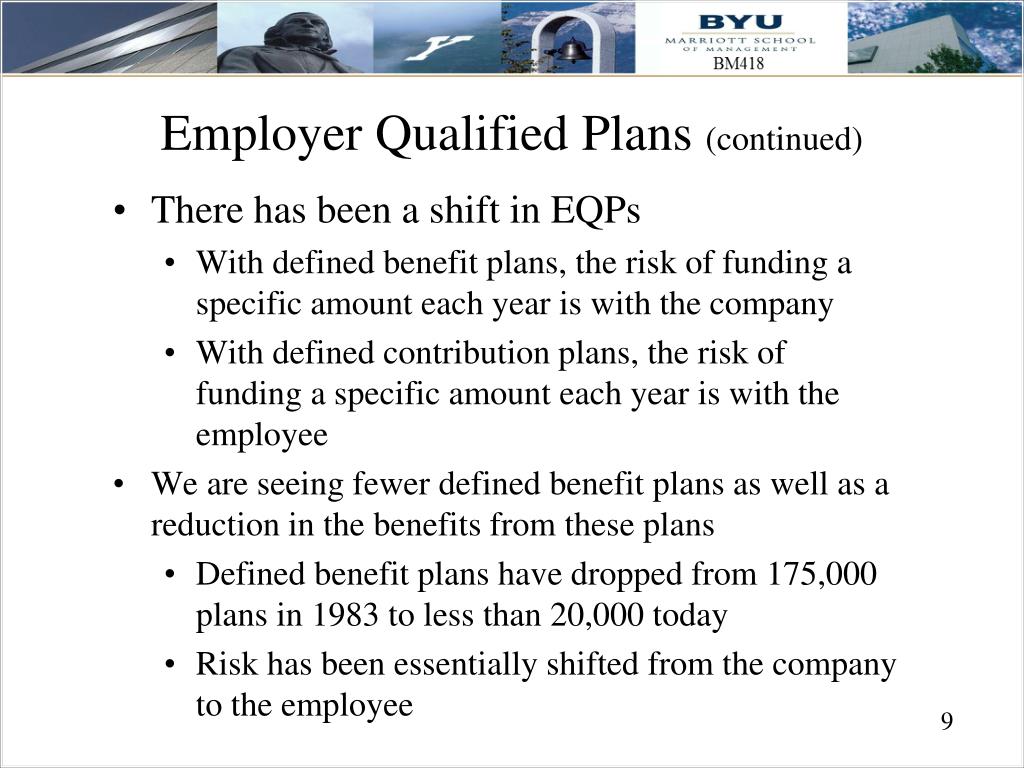 BYU
MARRIOTT SCHOOL
OF MANAGEMENT
BM418

Employer Qualified Plans (continued)

• There has been a shift in EQPs
• With defined benefit plans, the risk of funding a specific amount each year is with the company
• With defined contribution plans, the risk of funding a specific amount each year is with the employee
• We are seeing fewer defined benefit plans as well as a reduction in the benefits from these plans
• Defined benefit plans have dropped from 175,000 plans in 1983 to less than 20,000 today
• Risk has been essentially shifted from the company to the employee

9